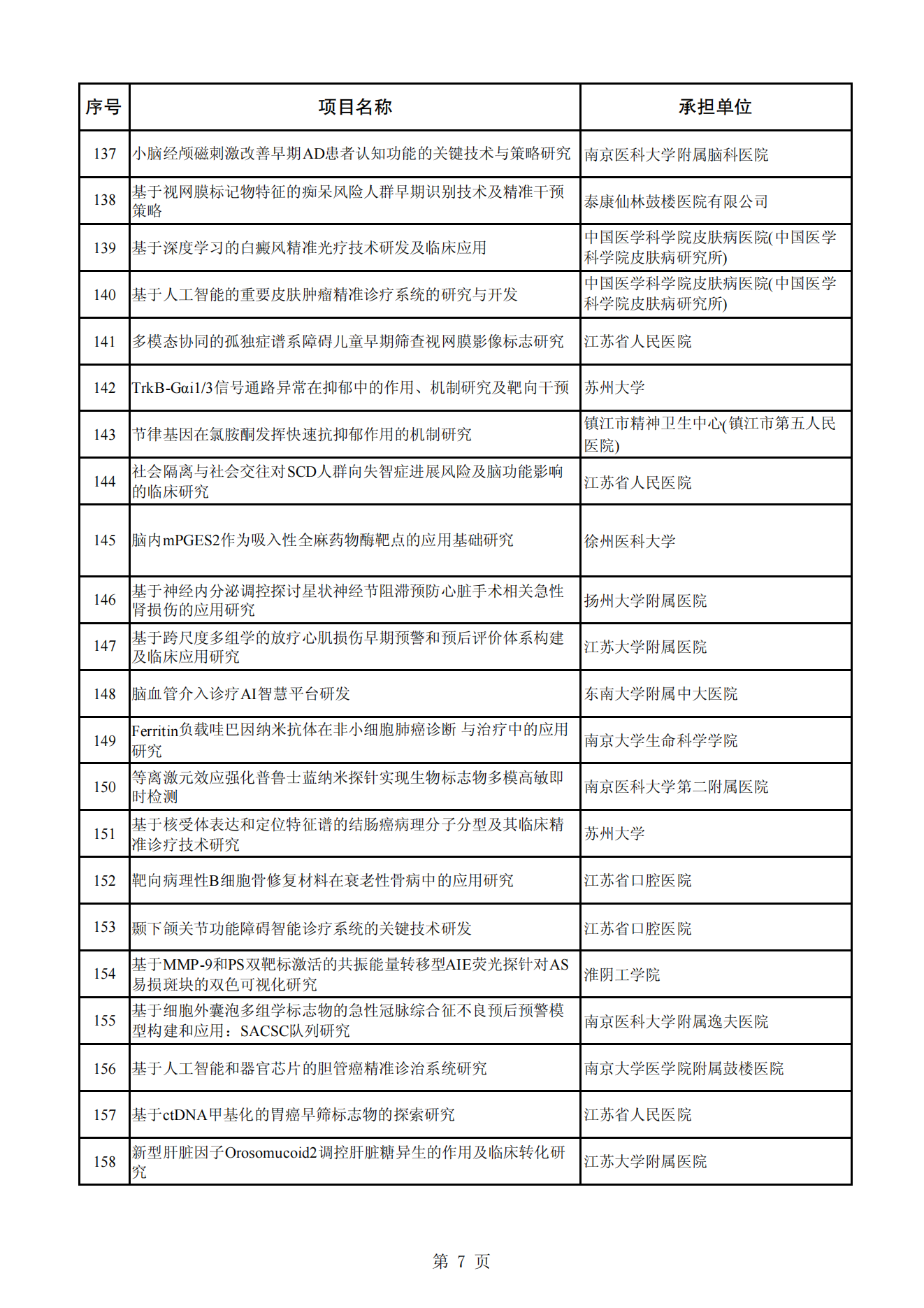 | 序号 | 项目名称 | 承担单位 |
|---|---|---|
| 137 | 小脑经颅磁刺激改善早期AD患者认知功能的关键技术与策略研究 | 南京医科大学附属脑科医院 |
| 138 | 基于视网膜标记物特征的痴呆风险人群早期识别技术及精准干预策略 | 泰康仙林鼓楼医院有限公司 |
| 139 | 基于深度学习的白癜风精准光疗技术研发及临床应用 | 中国医学科学院皮肤病医院(中国医学科学院皮肤病研究所) |
| 140 | 基于人工智能的重要皮肤肿瘤精准诊疗系统的研究与开发 | 中国医学科学院皮肤病医院(中国医学科学院皮肤病研究所) |
| 141 | 多模态协同的孤独症谱系障碍儿童早期筛查视网膜影像标志研究 | 江苏省人民医院 |
| 142 | TrkB-Gαi1/3信号通路异常在抑郁中的作用、机制研究及靶向干预 | 苏州大学 |
| 143 | 节律基因在氯胺酮发挥快速抗抑郁作用的机制研究 | 镇江市精神卫生中心(镇江市第五人民医院) |
| 144 | 社会隔离与社会交往对SCD人群向失智症进展风险及脑功能影响的临床研究 | 江苏省人民医院 |
| 145 | 脑内mPGES2作为吸入性全麻药物酶靶点的应用基础研究 | 徐州医科大学 |
| 146 | 基于神经内分泌调控探讨星状神经节阻滞预防心脏手术相关急性肾损伤的应用研究 | 扬州大学附属医院 |
| 147 | 基于跨尺度多组学的放疗心肌损伤早期预警和预后评价体系构建及临床应用研究 | 江苏大学附属医院 |
| 148 | 脑血管介入诊疗AI智慧平台研发 | 东南大学附属中大医院 |
| 149 | Ferritin负载哇巴因纳米抗体在非小细胞肺癌诊断 与治疗中的应用研究 | 南京大学生命科学学院 |
| 150 | 等离激元效应强化普鲁士蓝纳米探针实现生物标志物多模高敏即时检测 | 南京医科大学第二附属医院 |
| 151 | 基于核受体表达和定位特征谱的结肠癌病理分子分型及其临床精准诊疗技术研究 | 苏州大学 |
| 152 | 靶向病理性B细胞骨修复材料在衰老性骨病中的应用研究 | 江苏省口腔医院 |
| 153 | 颞下颌关节功能障碍智能诊疗系统的关键技术研发 | 江苏省口腔医院 |
| 154 | 基于MMP-9和PS双靶标激活的共振能量转移型AIE荧光探针对AS易损斑块的双色可视化研究 | 淮阴工学院 |
| 155 | 基于细胞外囊泡多组学标志物的急性冠脉综合征不良预后预警模型构建和应用：SACSC队列研究 | 南京医科大学附属逸夫医院 |
| 156 | 基于人工智能和器官芯片的胆管癌精准诊治系统研究 | 南京大学医学院附属鼓楼医院 |
| 157 | 基于ctDNA甲基化的胃癌早筛标志物的探索研究 | 江苏省人民医院 |
| 158 | 新型肝脏因子Orosomucoid2调控肝脏糖异生的作用及临床转化研究 | 江苏大学附属医院 |

第 7 页